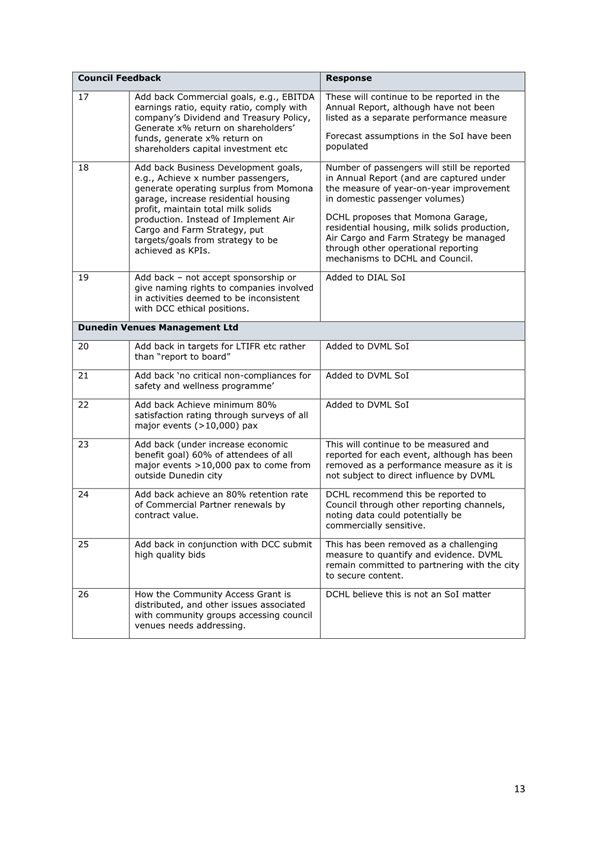 | Council Feedback | | Response |
|---|---|---|
| 17 | Add back Commercial goals, e.g., EBITDA earnings ratio, equity ratio, comply with company's Dividend and Treasury Policy, Generate x% return on shareholders' funds, generate x% return on shareholders capital investment etc | These will continue to be reported in the Annual Report, although have not been listed as a separate performance measure<br><br>Forecast assumptions in the SoI have been populated |
| 18 | Add back Business Development goals, e.g., Achieve x number passengers, generate operating surplus from Momona garage, increase residential housing profit, maintain total milk solids production. Instead of Implement Air Cargo and Farm Strategy, put targets/goals from strategy to be achieved as KPIs. | Number of passengers will still be reported in Annual Report (and are captured under the measure of year-on-year improvement in domestic passenger volumes)<br><br>DCHL proposes that Momona Garage, residential housing, milk solids production, Air Cargo and Farm Strategy be managed through other operational reporting mechanisms to DCHL and Council. |
| 19 | Add back – not accept sponsorship or give naming rights to companies involved in activities deemed to be inconsistent with DCC ethical positions. | Added to DIAL SoI |
| Dunedin Venues Management Ltd | | |
| 20 | Add back in targets for LTIFR etc rather than "report to board" | Added to DVML SoI |
| 21 | Add back 'no critical non-compliances for safety and wellness programme' | Added to DVML SoI |
| 22 | Add back Achieve minimum 80% satisfaction rating through surveys of all major events (>10,000) pax | Added to DVML SoI |
| 23 | Add back (under increase economic benefit goal) 60% of attendees of all major events >10,000 pax to come from outside Dunedin city | This will continue to be measured and reported for each event, although has been removed as a performance measure as it is not subject to direct influence by DVML |
| 24 | Add back achieve an 80% retention rate of Commercial Partner renewals by contract value. | DCHL recommend this be reported to Council through other reporting channels, noting data could potentially be commercially sensitive. |
| 25 | Add back in conjunction with DCC submit high quality bids | This has been removed as a challenging measure to quantify and evidence. DVML remain committed to partnering with the city to secure content. |
| 26 | How the Community Access Grant is distributed, and other issues associated with community groups accessing council venues needs addressing. | DCHL believe this is not an SoI matter |

13